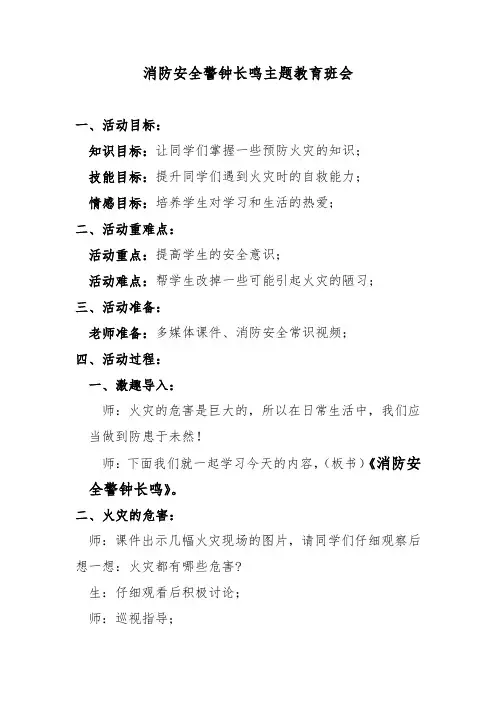 消防安全警钟长鸣主题教育班会

一、活动目标：

知识目标：让同学们掌握一些预防火灾的知识；

技能目标：提升同学们遇到火灾时的自救能力；

情感目标：培养学生对学习和生活的热爱；

二、活动重难点：

活动重点：提高学生的安全意识；

活动难点：帮学生改掉一些可能引起火灾的陋习；

三、活动准备：

老师准备：多媒体课件、消防安全常识视频；

四、活动过程：

一、激趣导入：

师：火灾的危害是巨大的，所以在日常生活中，我们应当做到防患于未然！

师：下面我们就一起学习今天的内容，（板书）《消防安全警钟长鸣》。

二、火灾的危害：

师：课件出示几幅火灾现场的图片，请同学们仔细观察后想一想：火灾都有哪些危害？

生：仔细观看后积极讨论；

师：巡视指导；